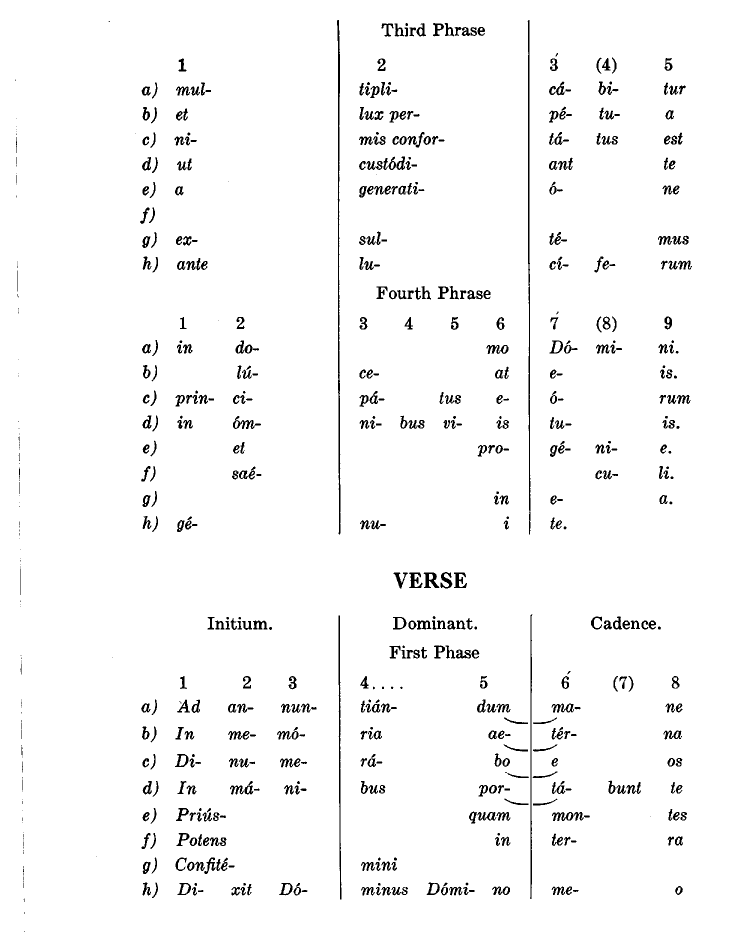 Third Phrase

| | 1 | 2 | 3́ | (4) | 5 |
|---|---|---|---|---|---|
| a) | mul- | tipli- | cá- | bi- | tur |
| b) | et | lux per- | pé- | tu- | a |
| c) | ni- | mis confor- | tá- | tus | est |
| d) | ut | custódi- | ant | | te |
| e) | a | generati- | ó- | | ne |
| f) | | | | | |
| g) | ex- | sul- | té- | | mus |
| h) | ante | lu- | cí- | fe- | rum |

Fourth Phrase

| | 1 | 2 | 3 | 4 | 5 | 6 | 7́ | (8) | 9 |
|---|---|---|---|---|---|---|---|---|---|
| a) | in | do- | | | | mo | Dó- | mi- | ni. |
| b) | | lú- | ce- | | | at | e- | | is. |
| c) | prin- | ci- | pá- | | tus | e- | ó- | | rum |
| d) | in | óm- | ni- | bus | vi- | is | tu- | | is. |
| e) | | et | | | | pro- | gé- | ni- | e. |
| f) | | saé- | | | | | | cu- | li. |
| g) | | | | | | in | e- | | a. |
| h) | gé- | | nu- | | | i | te. | | |

VERSE

Initium. Dominant. Cadence.

First Phase

| | 1 | 2 | 3 | 4.... | 5 | 6́ | (7) | 8 |
|---|---|---|---|---|---|---|---|---|
| a) | Ad | an- | nun- | tián- | dum | ma- | | ne |
| b) | In | me- | mó- | ria | ae- | tér- | | na |
| c) | Di- | nu- | me- | rá- | bo | e | | os |
| d) | In | má- | ni- | bus | por- | tá- | bunt | te |
| e) | Priús- | | | | quam | mon- | | tes |
| f) | Potens | | | | in | ter- | | ra |
| g) | Confité- | | | mini | | | | |
| h) | Di- | xit | Dó- | minus Dómi- | no | me- | | o |